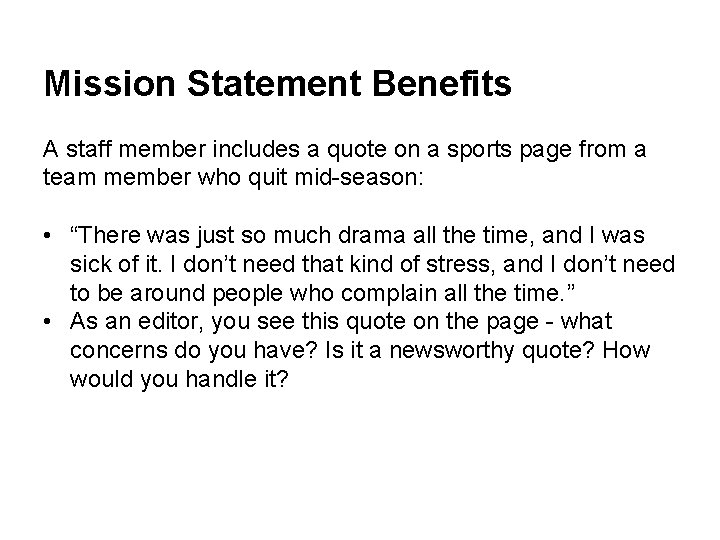 Mission Statement Benefits

A staff member includes a quote on a sports page from a team member who quit mid-season:

• “There was just so much drama all the time, and I was sick of it. I don’t need that kind of stress, and I don’t need to be around people who complain all the time.”
• As an editor, you see this quote on the page - what concerns do you have? Is it a newsworthy quote? How would you handle it?